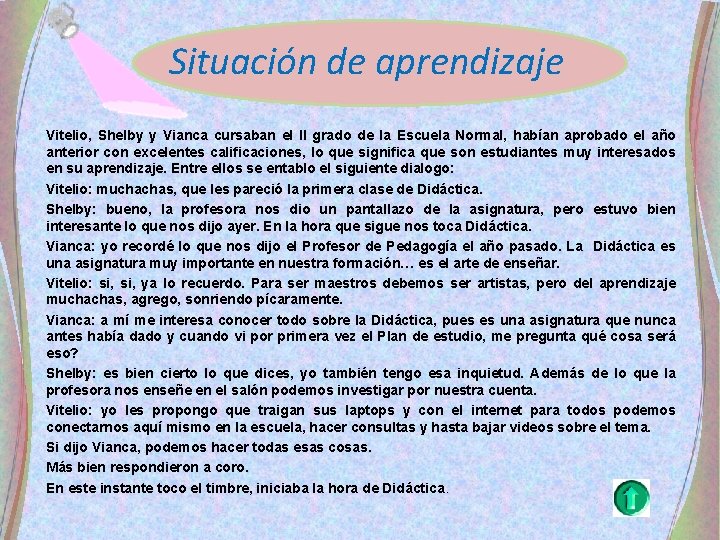 Situación de aprendizaje

Vitelio, Shelby y Vianca cursaban el II grado de la Escuela Normal, habían aprobado el año anterior con excelentes calificaciones, lo que significa que son estudiantes muy interesados en su aprendizaje. Entre ellos se entablo el siguiente dialogo:

Vitelio: muchachas, que les pareció la primera clase de Didáctica.

Shelby: bueno, la profesora nos dio un pantallazo de la asignatura, pero estuvo bien interesante lo que nos dijo ayer. En la hora que sigue nos toca Didáctica.

Vianca: yo recordé lo que nos dijo el Profesor de Pedagogía el año pasado. La Didáctica es una asignatura muy importante en nuestra formación… es el arte de enseñar.

Vitelio: si, si, ya lo recuerdo. Para ser maestros debemos ser artistas, pero del aprendizaje muchachas, agrego, sonriendo pícaramente.

Vianca: a mí me interesa conocer todo sobre la Didáctica, pues es una asignatura que nunca antes había dado y cuando vi por primera vez el Plan de estudio, me pregunta qué cosa será eso?

Shelby: es bien cierto lo que dices, yo también tengo esa inquietud. Además de lo que la profesora nos enseñe en el salón podemos investigar por nuestra cuenta.

Vitelio: yo les propongo que traigan sus laptops y con el internet para todos podemos conectarnos aquí mismo en la escuela, hacer consultas y hasta bajar videos sobre el tema.

Si dijo Vianca, podemos hacer todas esas cosas.

Más bien respondieron a coro.

En este instante toco el timbre, iniciaba la hora de Didáctica.